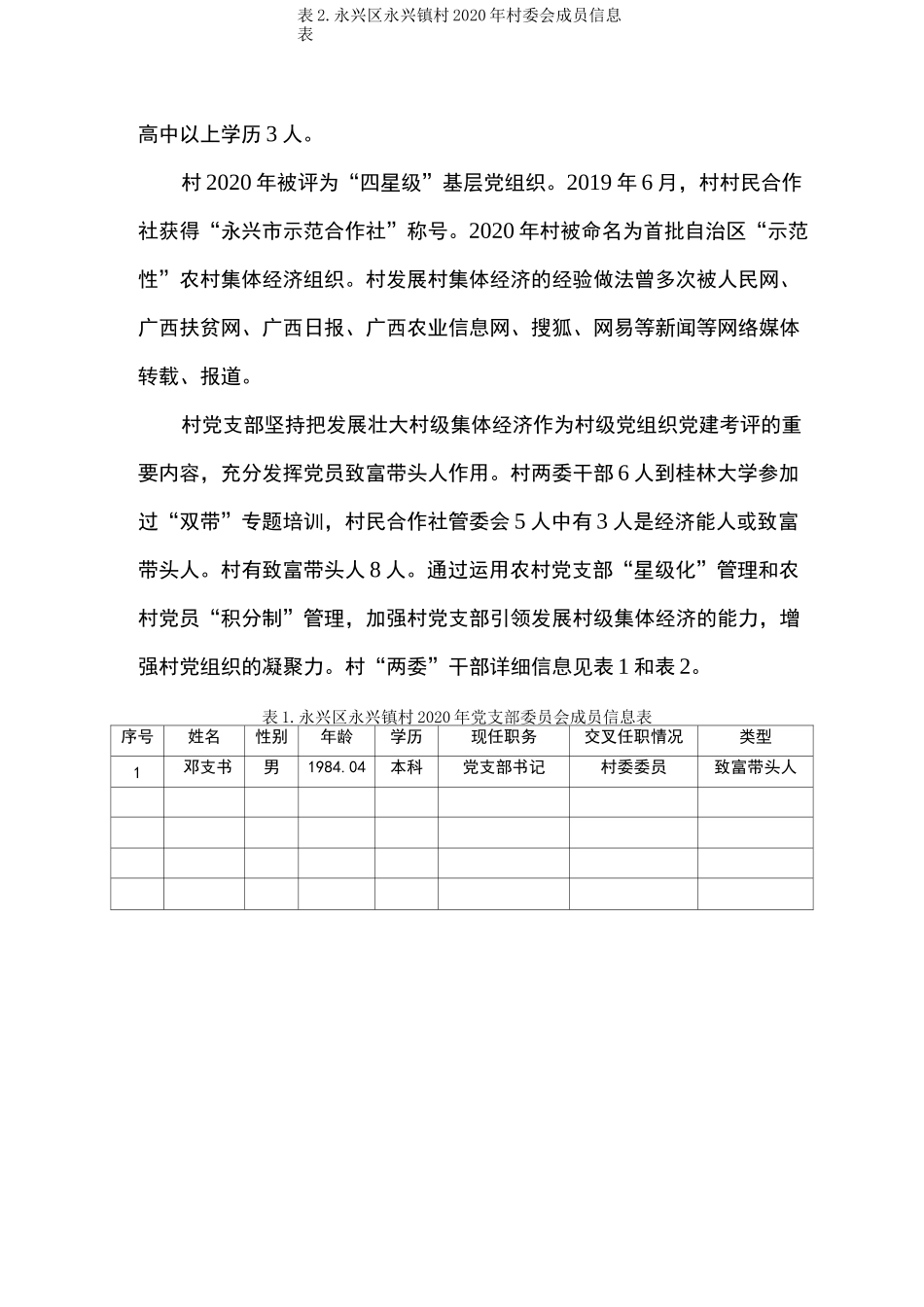 表2.永兴区永兴镇村2020年村委会成员信息表

高中以上学历3人。

村2020年被评为“四星级”基层党组织。2019年6月，村村民合作社获得“永兴市示范合作社”称号。2020年村被命名为首批自治区“示范性”农村集体经济组织。村发展村集体经济的经验做法曾多次被人民网、广西扶贫网、广西日报、广西农业信息网、搜狐、网易等新闻等网络媒体转载、报道。

村党支部坚持把发展壮大村级集体经济作为村级党组织党建考评的重要内容，充分发挥党员致富带头人作用。村两委干部6人到桂林大学参加过“双带”专题培训，村民合作社管委会5人中有3人是经济能人或致富带头人。村有致富带头人8人。通过运用农村党支部“星级化”管理和农村党员“积分制”管理，加强村党支部引领发展村级集体经济的能力，增强村党组织的凝聚力。村“两委”干部详细信息见表1和表2。

表1.永兴区永兴镇村2020年党支部委员会成员信息表
| 序号 | 姓名 | 性别 | 年龄 | 学历 | 现任职务 | 交叉任职情况 | 类型 |
|---|---|---|---|---|---|---|---|
| 1 | 邓支书 | 男 | 1984.04 | 本科 | 党支部书记 | 村委委员 | 致富带头人 |
| | | | | | | | |
| | | | | | | | |
| | | | | | | | |
| | | | | | | | |